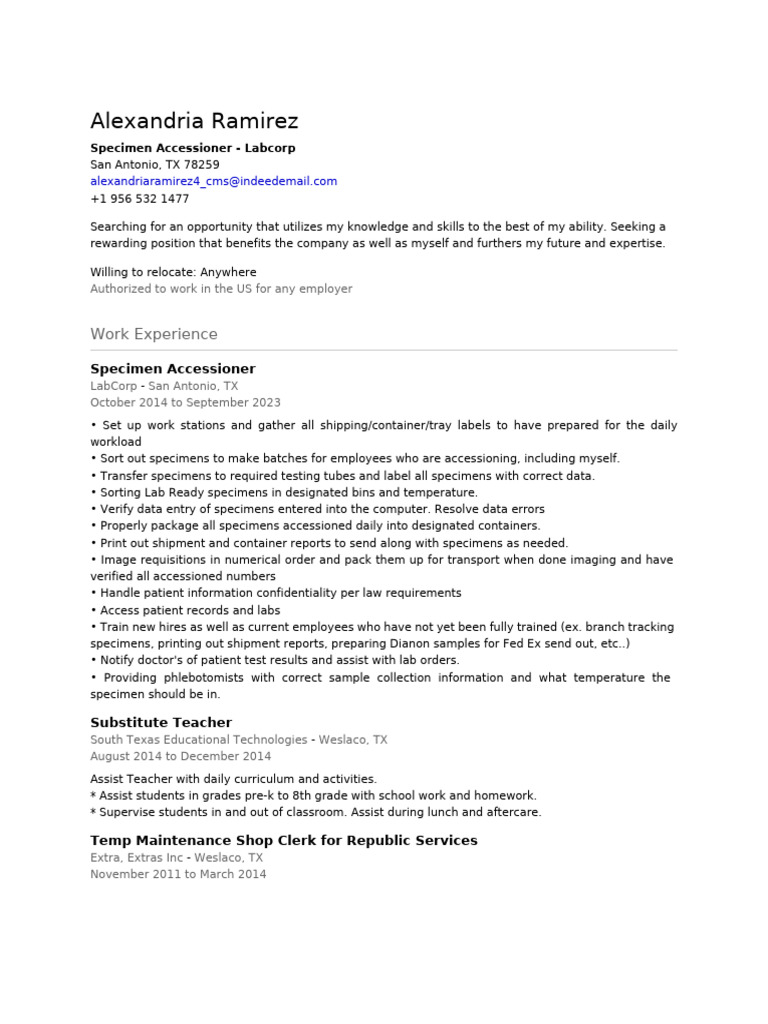 Alexandria Ramirez
Specimen Accessioner - Labcorp
San Antonio, TX 78259
alexandriaramirez4_cms@indeedemail.com
+1 956 532 1477

Searching for an opportunity that utilizes my knowledge and skills to the best of my ability. Seeking a rewarding position that benefits the company as well as myself and furthers my future and expertise.

Willing to relocate: Anywhere
Authorized to work in the US for any employer

Work Experience

Specimen Accessioner
LabCorp - San Antonio, TX
October 2014 to September 2023

• Set up work stations and gather all shipping/container/tray labels to have prepared for the daily workload
• Sort out specimens to make batches for employees who are accessioning, including myself.
• Transfer specimens to required testing tubes and label all specimens with correct data.
• Sorting Lab Ready specimens in designated bins and temperature.
• Verify data entry of specimens entered into the computer. Resolve data errors
• Properly package all specimens accessioned daily into designated containers.
• Print out shipment and container reports to send along with specimens as needed.
• Image requisitions in numerical order and pack them up for transport when done imaging and have verified all accessioned numbers
• Handle patient information confidentiality per law requirements
• Access patient records and labs
• Train new hires as well as current employees who have not yet been fully trained (ex. branch tracking specimens, printing out shipment reports, preparing Dianon samples for Fed Ex send out, etc..)
• Notify doctor's of patient test results and assist with lab orders.
• Providing phlebotomists with correct sample collection information and what temperature the specimen should be in.

Substitute Teacher
South Texas Educational Technologies - Weslaco, TX
August 2014 to December 2014

Assist Teacher with daily curriculum and activities.
* Assist students in grades pre-k to 8th grade with school work and homework.
* Supervise students in and out of classroom. Assist during lunch and aftercare.

Temp Maintenance Shop Clerk for Republic Services
Extra, Extras Inc - Weslaco, TX
November 2011 to March 2014